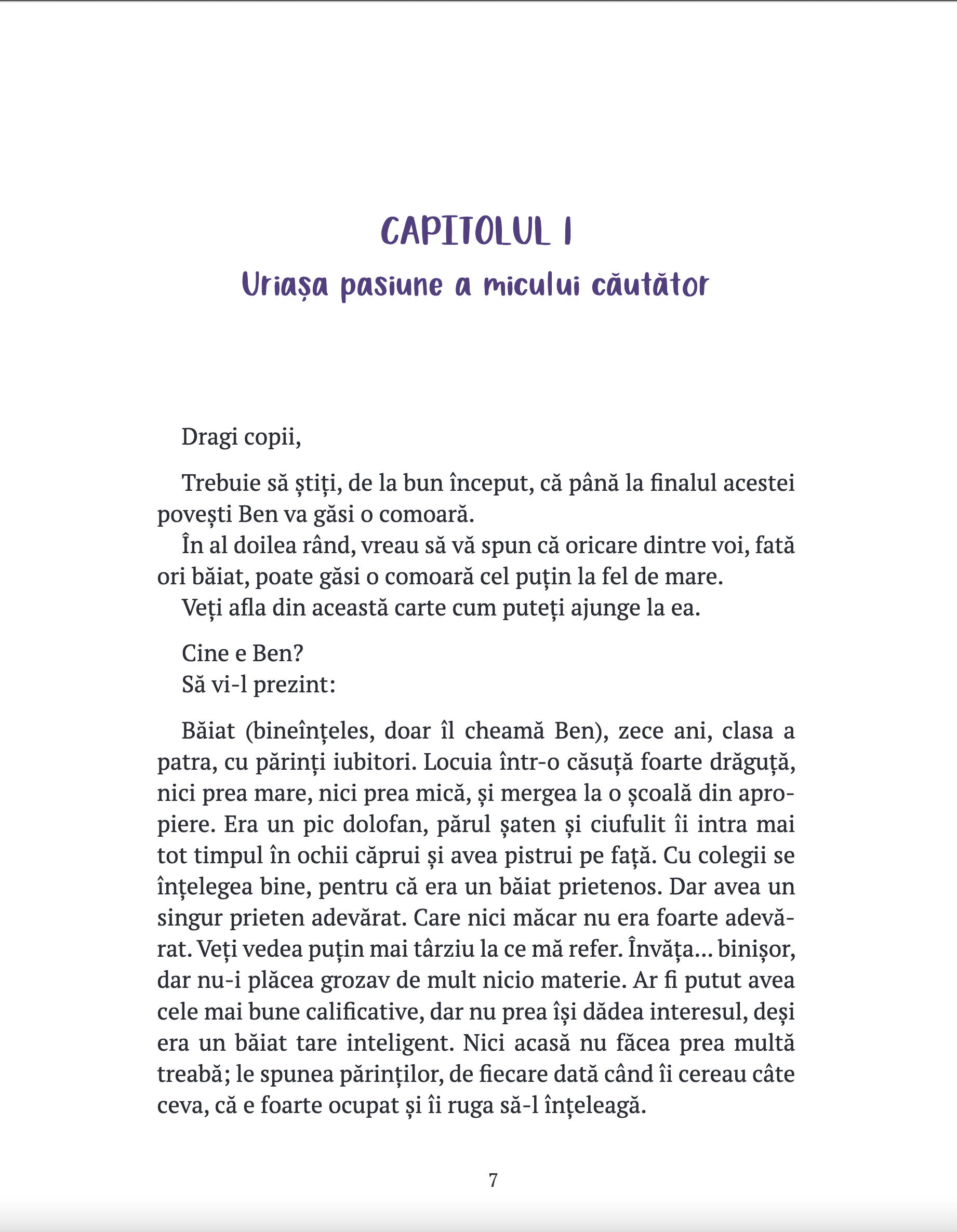 CAPITOLUL I
Uriașa pasiune a micului căutător

Dragi copii,

Trebuie să știți, de la bun început, că până la finalul acestei povești Ben va găsi o comoară.
În al doilea rând, vreau să vă spun că oricare dintre voi, fată ori băiat, poate găsi o comoară cel puțin la fel de mare.
Veți afla din această carte cum puteți ajunge la ea.

Cine e Ben?
Să vi-l prezint:

Băiat (bineînțeles, doar îl cheamă Ben), zece ani, clasa a patra, cu părinți iubitori. Locuia într-o căsuță foarte drăguță, nici prea mare, nici prea mică, și mergea la o școală din apropiere. Era un pic dolofan, părul șaten și ciufulit îi intra mai tot timpul în ochii căprui și avea pistrui pe față. Cu colegii se înțelegea bine, pentru că era un băiat prietenos. Dar avea un singur prieten adevărat. Care nici măcar nu era foarte adevărat. Veți vedea puțin mai târziu la ce mă refer. Învăța... binișor, dar nu-i plăcea grozav de mult nicio materie. Ar fi putut avea cele mai bune calificative, dar nu prea își dădea interesul, deși era un băiat tare inteligent. Nici acasă nu făcea prea multă treabă; le spunea părinților, de fiecare dată când îi cereau câte ceva, că e foarte ocupat și îi ruga să-l înțeleagă.

7